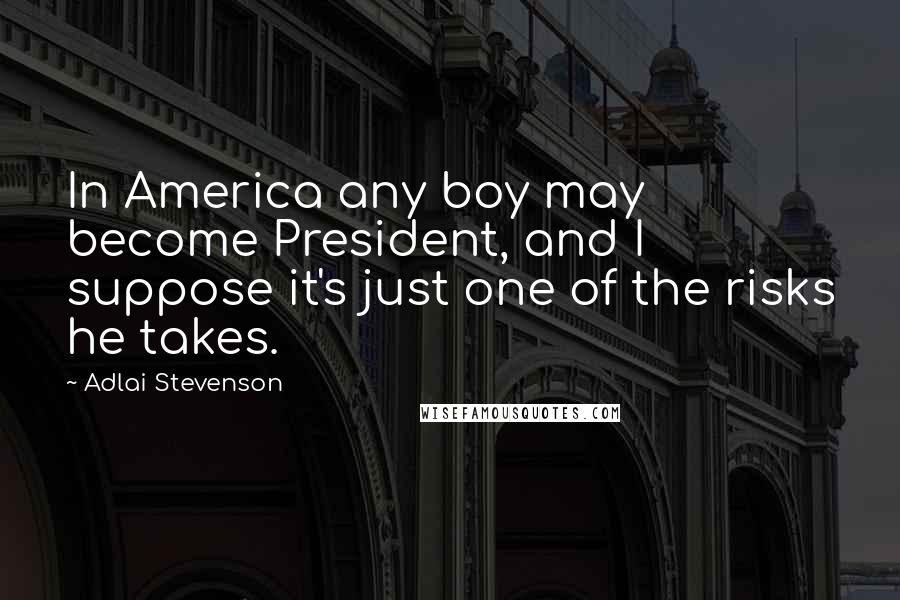 In America any boy may become President, and I suppose it's just one of the risks he takes.

~ Adlai Stevenson

WISEFAMOUSQUOTES.COM